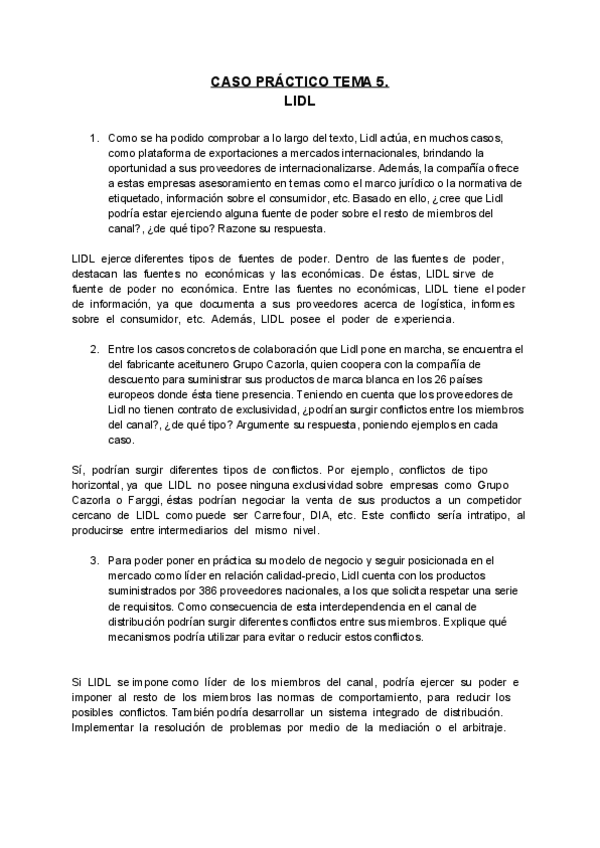 CASO PRÁCTICO TEMA 5.
LIDL

1. Como se ha podido comprobar a lo largo del texto, Lidl actúa, en muchos casos, como plataforma de exportaciones a mercados internacionales, brindando la oportunidad a sus proveedores de internacionalizarse. Además, la compañía ofrece a estas empresas asesoramiento en temas como el marco jurídico o la normativa de etiquetado, información sobre el consumidor, etc. Basado en ello, ¿cree que Lidl podría estar ejerciendo alguna fuente de poder sobre el resto de miembros del canal?, ¿de qué tipo? Razone su respuesta.

LIDL ejerce diferentes tipos de fuentes de poder. Dentro de las fuentes de poder, destacan las fuentes no económicas y las económicas. De éstas, LIDL sirve de fuente de poder no económica. Entre las fuentes no económicas, LIDL tiene el poder de información, ya que documenta a sus proveedores acerca de logística, informes sobre el consumidor, etc. Además, LIDL posee el poder de experiencia.

2. Entre los casos concretos de colaboración que Lidl pone en marcha, se encuentra el del fabricante aceitunero Grupo Cazorla, quien coopera con la compañía de descuento para suministrar sus productos de marca blanca en los 26 países europeos donde ésta tiene presencia. Teniendo en cuenta que los proveedores de Lidl no tienen contrato de exclusividad, ¿podrían surgir conflictos entre los miembros del canal?, ¿de qué tipo? Argumente su respuesta, poniendo ejemplos en cada caso.

Sí, podrían surgir diferentes tipos de conflictos. Por ejemplo, conflictos de tipo horizontal, ya que LIDL no posee ninguna exclusividad sobre empresas como Grupo Cazorla o Farggi, éstas podrían negociar la venta de sus productos a un competidor cercano de LIDL como puede ser Carrefour, DIA, etc. Este conflicto sería intratipo, al producirse entre intermediarios del mismo nivel.

3. Para poder poner en práctica su modelo de negocio y seguir posicionada en el mercado como líder en relación calidad-precio, Lidl cuenta con los productos suministrados por 386 proveedores nacionales, a los que solicita respetar una serie de requisitos. Como consecuencia de esta interdependencia en el canal de distribución podrían surgir diferentes conflictos entre sus miembros. Explique qué mecanismos podría utilizar para evitar o reducir estos conflictos.

Si LIDL se impone como líder de los miembros del canal, podría ejercer su poder e imponer al resto de los miembros las normas de comportamiento, para reducir los posibles conflictos. También podría desarrollar un sistema integrado de distribución. Implementar la resolución de problemas por medio de la mediación o el arbitraje.